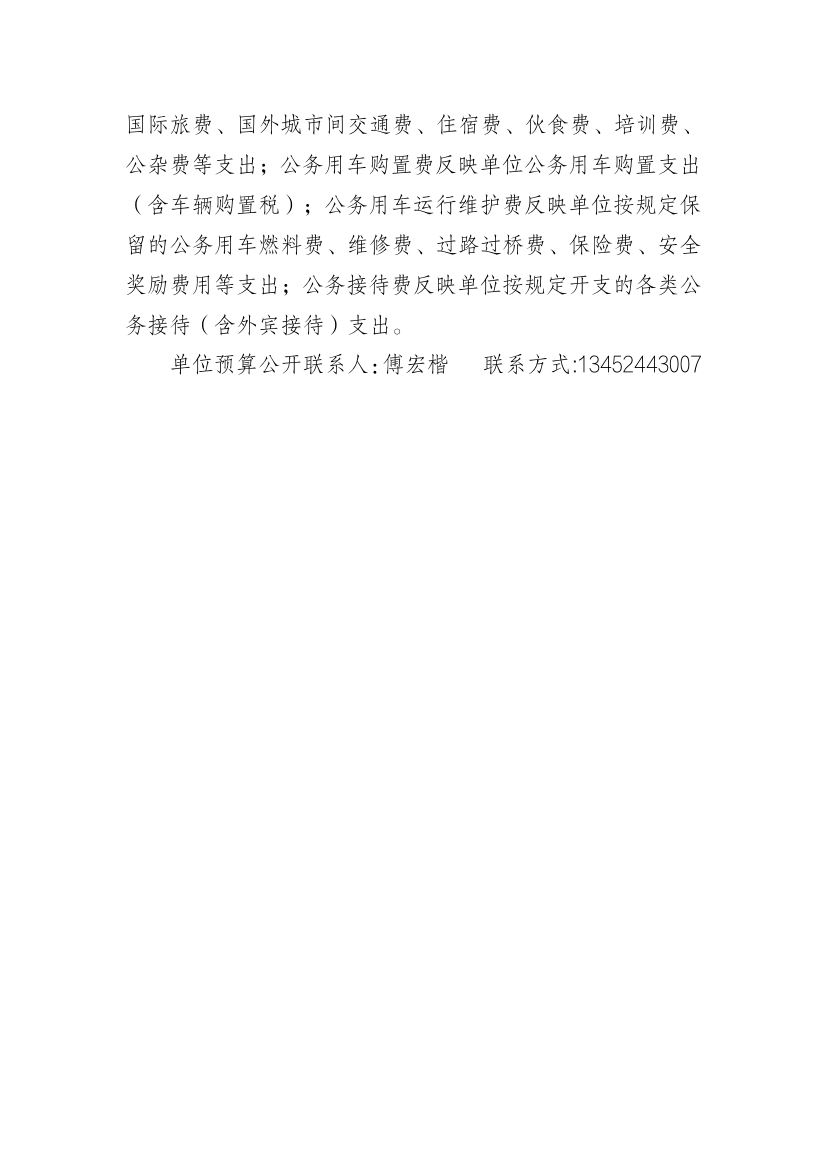 国际旅费、国外城市间交通费、住宿费、伙食费、培训费、公杂费等支出；公务用车购置费反映单位公务用车购置支出（含车辆购置税）；公务用车运行维护费反映单位按规定保留的公务用车燃料费、维修费、过路过桥费、保险费、安全奖励费用等支出；公务接待费反映单位按规定开支的各类公务接待（含外宾接待）支出。

单位预算公开联系人:傅宏楷 联系方式:13452443007